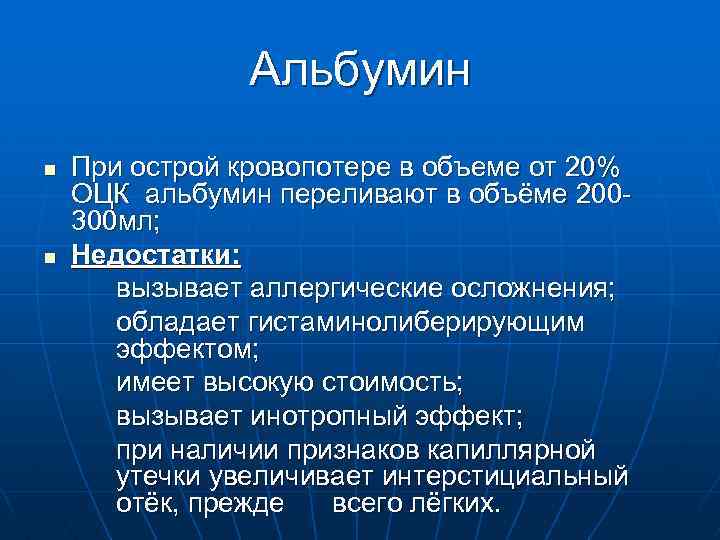 Альбумин

■ При острой кровопотере в объеме от 20% ОЦК альбумин переливают в объёме 200-300мл;

■ Недостатки:

вызывает аллергические осложнения;

обладает гистаминолиберирующим эффектом;

имеет высокую стоимость;

вызывает инотропный эффект;

при наличии признаков капиллярной утечки увеличивает интерстициальный отёк, прежде всего лёгких.